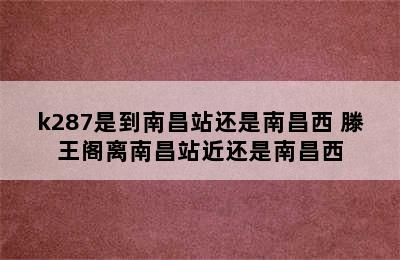 k287是到南昌站还是南昌西 滕王阁离南昌站近还是南昌西